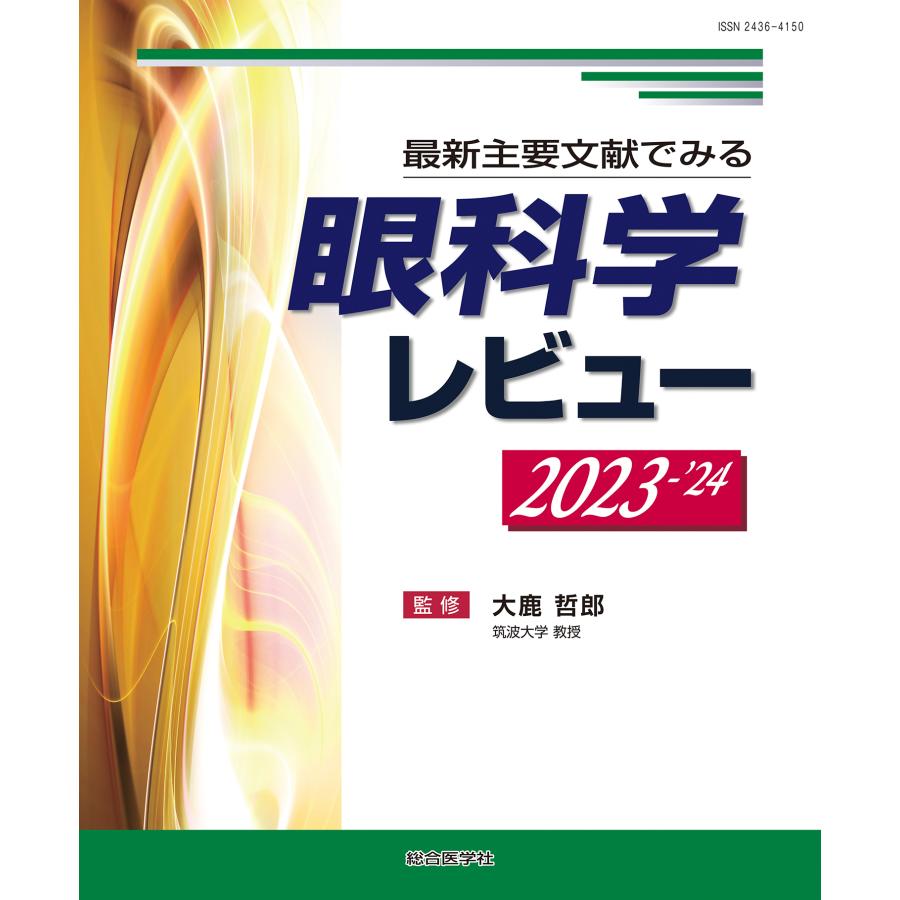 ISSN 2436-4150

最新主要文献でみる

眼科学
レビュー

2023-'24

監修 大鹿 哲郎
筑波大学 教授

総合医学社